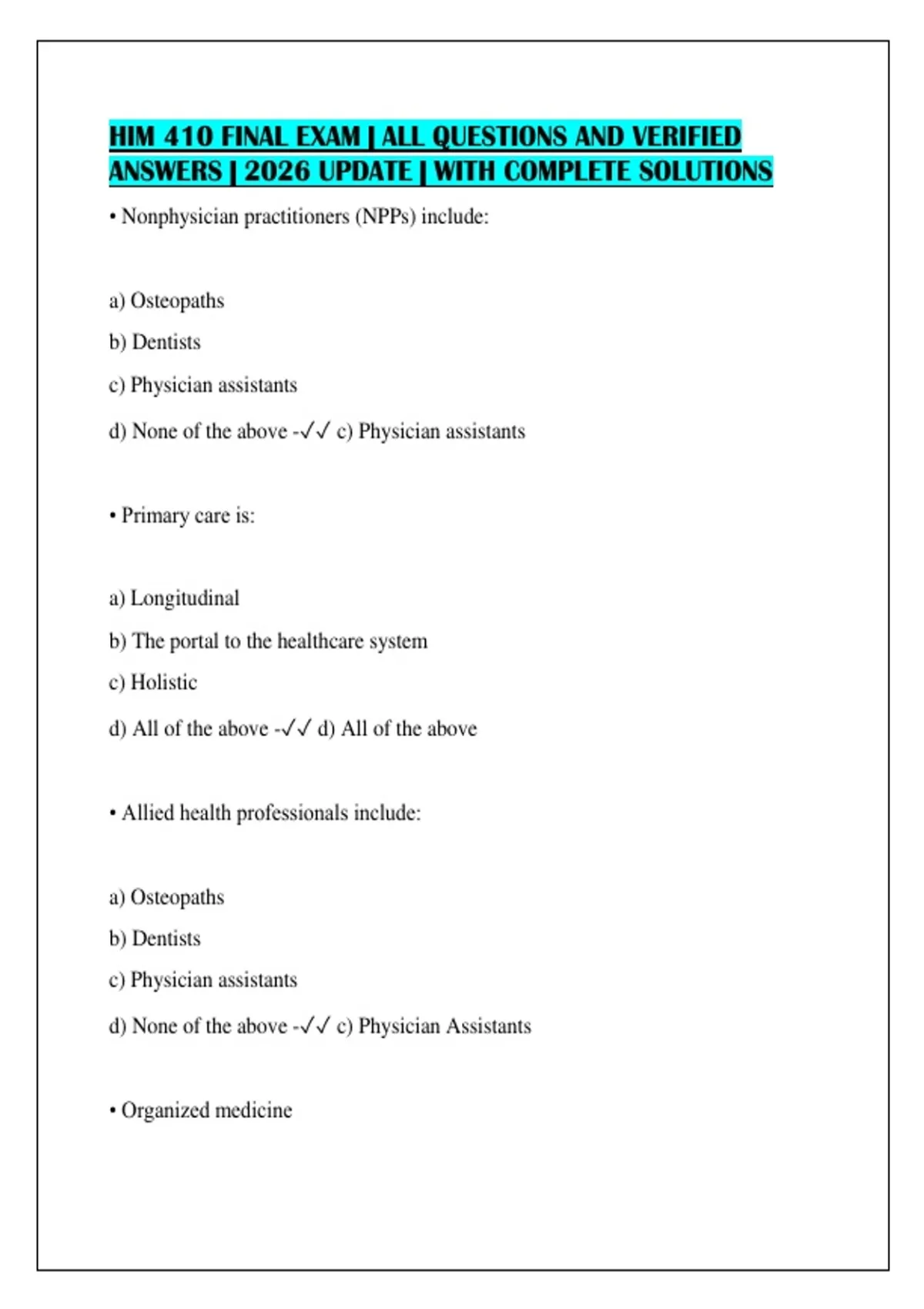 HIM 410 FINAL EXAM | ALL QUESTIONS AND VERIFIED ANSWERS | 2026 UPDATE | WITH COMPLETE SOLUTIONS

• Nonphysician practitioners (NPPs) include:

a) Osteopaths

b) Dentists

c) Physician assistants

d) None of the above -✓✓ c) Physician assistants

• Primary care is:

a) Longitudinal

b) The portal to the healthcare system

c) Holistic

d) All of the above -✓✓ d) All of the above

• Allied health professionals include:

a) Osteopaths

b) Dentists

c) Physician assistants

d) None of the above -✓✓ c) Physician Assistants

• Organized medicine